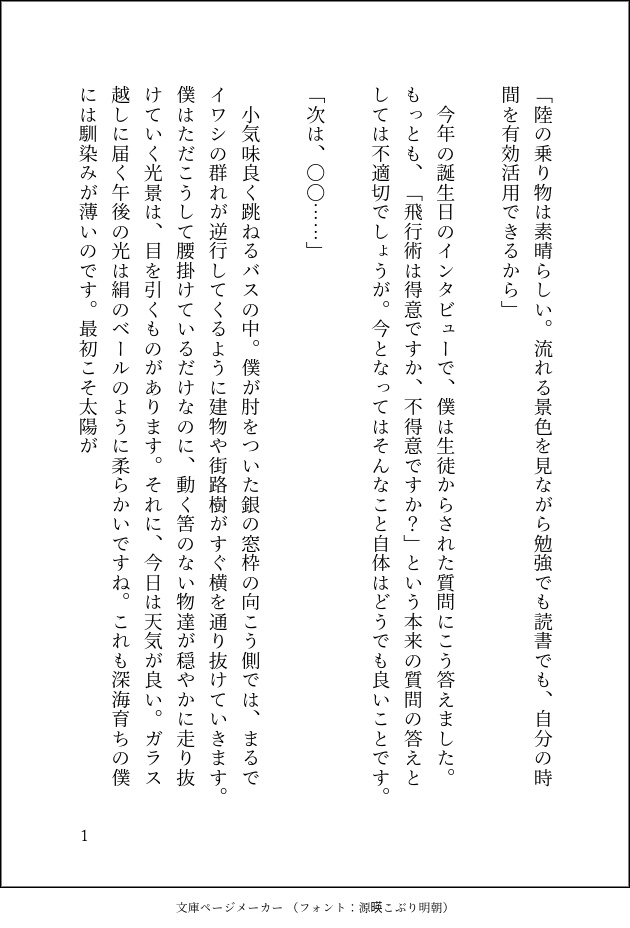 「陸の乗り物は素晴らしい。流れる景色を見ながら勉強でも読書でも、自分の時間を有効活用できるから」

今年の誕生日のインタビューで、僕は生徒からされた質問にこう答えました。もっとも、「飛行術は得意ですか、不得意ですか？」という本来の質問の答えとしては不適切でしょうが。今となってはそんなこと自体はどうでも良いことです。

「次は、〇〇……」

小気味良く跳ねるバスの中。僕が肘をついた銀の窓枠の向こう側では、まるでイワシの群れが逆行してくるように建物や街路樹がすぐ横を通り抜けていきます。僕はただこうして腰掛けているだけなのに、動く筈のない物達が穏やかに走り抜けていく光景は、目を引くものがあります。それに、今日は天気が良い。ガラス越しに届く午後の光は絹のベールのように柔らかいですね。これも深海育ちの僕には馴染みが薄いのです。最初こそ太陽が

1

文庫ページメーカー（フォント：源暎こぶり明朝）